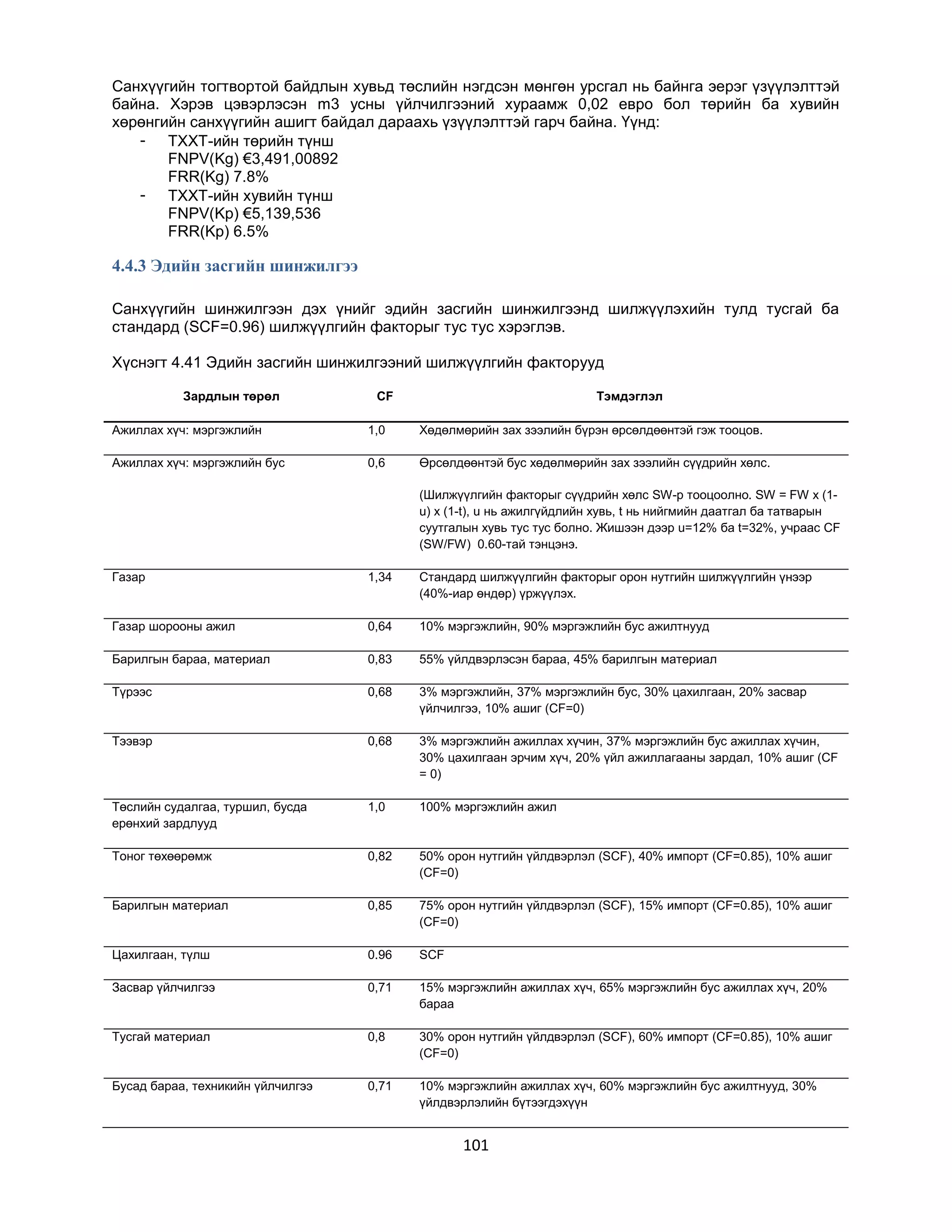 Санхүүгийн тогтвортой байдлын хувьд төслийн нэгдсэн мөнгөн урсгал нь байнга эерэг үзүүлэлттэй байна. Хэрэв цэвэрлэсэн m3 усны үйлчилгээний хураамж 0,02 евро бол төрийн ба хувийн хөрөнгийн санхүүгийн ашигт байдал дараахь үзүүлэлттэй гарч байна. Үүнд:
- ТХХТ-ийн төрийн түнш
FNPV(Kg) €3,491,00892
FRR(Kg) 7.8%
- ТХХТ-ийн хувийн түнш
FNPV(Kp) €5,139,536
FRR(Kp) 6.5%

4.4.3 Эдийн засгийн шинжилгээ

Санхүүгийн шинжилгээн дэх үнийг эдийн засгийн шинжилгээнд шилжүүлэхийн тулд тусгай ба стандард (SCF=0.96) шилжүүлгийн факторыг тус тус хэрэглэв.

Хүснэгт 4.41 Эдийн засгийн шинжилгээний шилжүүлгийн факторууд

| Зардлын төрөл | CF | Тэмдэглэл |
|---|---|---|
| Ажиллах хүч: мэргэжлийн | 1,0 | Хөдөлмөрийн зах зээлийн бүрэн өрсөлдөөнтэй гэж тооцов. |
| Ажиллах хүч: мэргэжлийн бус | 0,6 | Өрсөлдөөнтэй бус хөдөлмөрийн зах зээлийн сүүдрийн хөлс. (Шилжүүлгийн факторыг сүүдрийн хөлс SW-р тооцоолно. SW = FW x (1-u) x (1-t), u нь ажилгүйдлийн хувь, t нь нийгмийн даатгал ба татварын суутгалын хувь тус тус болно. Жишээн дээр u=12% ба t=32%, учраас CF (SW/FW) 0.60-тай тэнцэнэ. |
| Газар | 1,34 | Стандард шилжүүлгийн факторыг орон нутгийн шилжүүлгийн үнээр (40%-иар өндөр) үржүүлэх. |
| Газар шорооны ажил | 0,64 | 10% мэргэжлийн, 90% мэргэжлийн бус ажилтнууд |
| Барилгын бараа, материал | 0,83 | 55% үйлдвэрлэсэн бараа, 45% барилгын материал |
| Түрээс | 0,68 | 3% мэргэжлийн, 37% мэргэжлийн бус, 30% цахилгаан, 20% засвар үйлчилгээ, 10% ашиг (CF=0) |
| Тээвэр | 0,68 | 3% мэргэжлийн ажиллах хүчин, 37% мэргэжлийн бус ажиллах хүчин, 30% цахилгаан эрчим хүч, 20% үйл ажиллагааны зардал, 10% ашиг (CF = 0) |
| Төслийн судалгаа, туршил, бусда ерөнхий зардлууд | 1,0 | 100% мэргэжлийн ажил |
| Тоног төхөөрөмж | 0,82 | 50% орон нутгийн үйлдвэрлэл (SCF), 40% импорт (CF=0.85), 10% ашиг (CF=0) |
| Барилгын материал | 0,85 | 75% орон нутгийн үйлдвэрлэл (SCF), 15% импорт (CF=0.85), 10% ашиг (CF=0) |
| Цахилгаан, түлш | 0.96 | SCF |
| Засвар үйлчилгээ | 0,71 | 15% мэргэжлийн ажиллах хүч, 65% мэргэжлийн бус ажиллах хүч, 20% бараа |
| Тусгай материал | 0,8 | 30% орон нутгийн үйлдвэрлэл (SCF), 60% импорт (CF=0.85), 10% ашиг (CF=0) |
| Бусад бараа, техникийн үйлчилгээ | 0,71 | 10% мэргэжлийн ажиллах хүч, 60% мэргэжлийн бус ажилтнууд, 30% үйлдвэрлэлийн бүтээгдэхүүн |

101